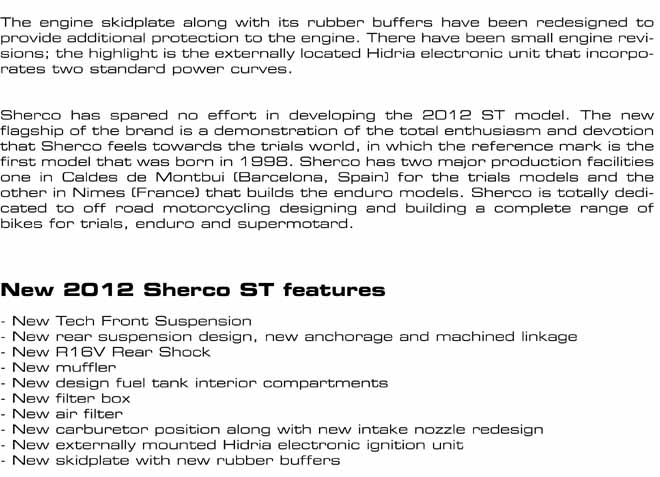 The engine skidplate along with its rubber buffers have been redesigned to provide additional protection to the engine. There have been small engine revisions; the highlight is the externally located Hidria electronic unit that incorporates two standard power curves.

Sherco has spared no effort in developing the 2012 ST model. The new flagship of the brand is a demonstration of the total enthusiasm and devotion that Sherco feels towards the trials world, in which the reference mark is the first model that was born in 1998. Sherco has two major production facilities one in Caldes de Montbui (Barcelona, Spain) for the trials models and the other in Nimes (France) that builds the enduro models. Sherco is totally dedicated to off road motorcycling designing and building a complete range of bikes for trials, enduro and supermotard.

New 2012 Sherco ST features

- New Tech Front Suspension
- New rear suspension design, new anchorage and machined linkage
- New R16V Rear Shock
- New muffler
- New design fuel tank interior compartments
- New filter box
- New air filter
- New carburetor position along with new intake nozzle redesign
- New externally mounted Hidria electronic ignition unit
- New skidplate with new rubber buffers